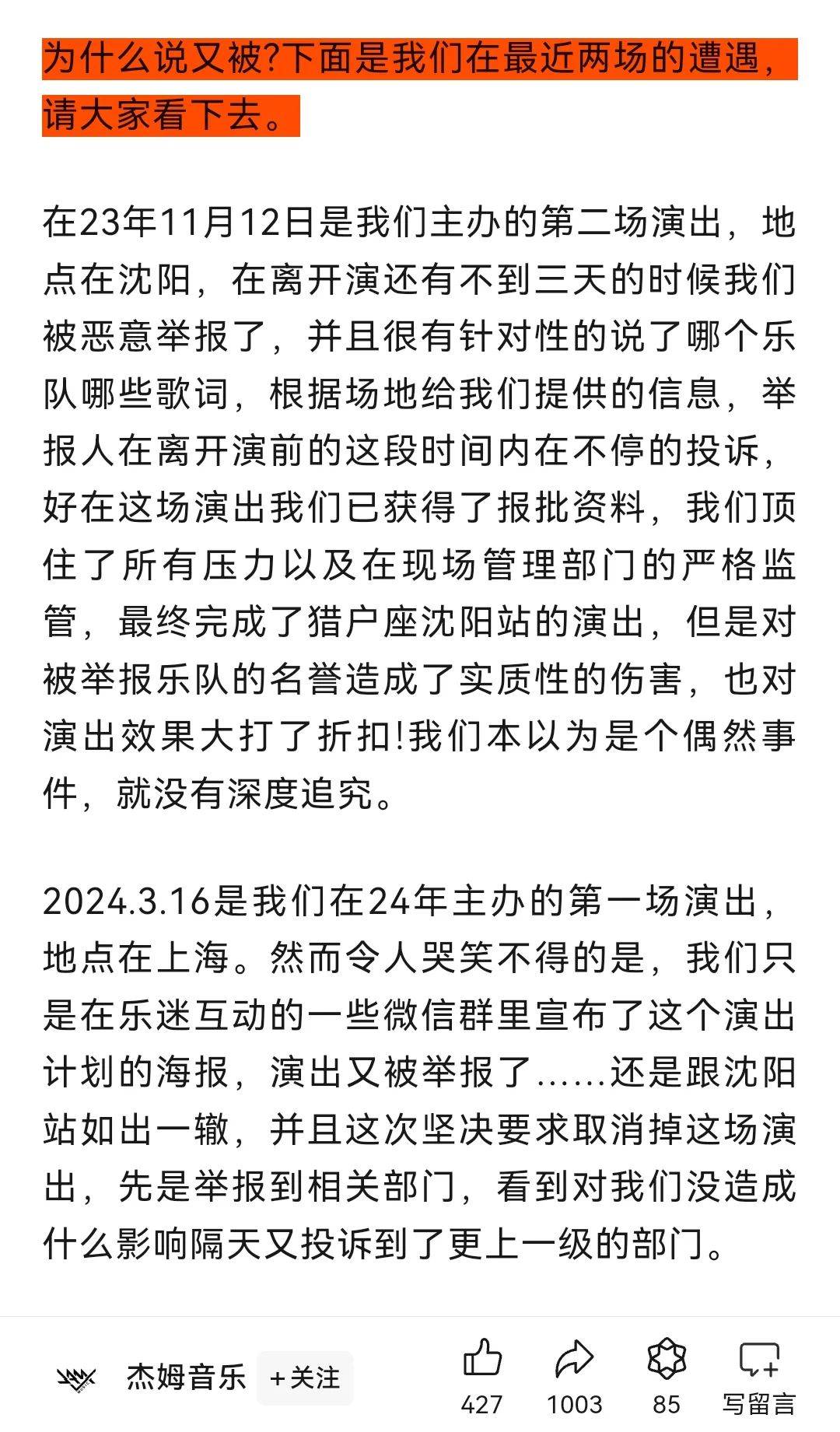 为什么说又被?下面是我们在最近两场的遭遇，请大家看下去。

在23年11月12日是我们主办的第二场演出，地点在沈阳，在离开演还有不到三天的时候我们被恶意举报了，并且很有针对性的说了哪个乐队哪些歌词，根据场地给我们提供的信息，举报人在离开演前的这段时间内在不停的投诉，好在这场演出我们已获得了报批资料，我们顶住了所有压力以及在现场管理部门的严格监管，最终完成了猎户座沈阳站的演出，但是对被举报乐队的名誉造成了实质性的伤害，也对演出效果大打了折扣!我们本以为是个偶然事件，就没有深度追究。

2024.3.16是我们在24年主办的第一场演出，地点在上海。然而令人哭笑不得的是，我们只是在乐迷互动的一些微信群里宣布了这个演出计划的海报，演出又被举报了......还是跟沈阳站如出一辙，并且这次坚决要求取消掉这场演出，先是举报到相关部门，看到对我们没造成什么影响隔天又投诉到了更上一级的部门。

杰姆音乐 +关注 427 1003 85 写留言